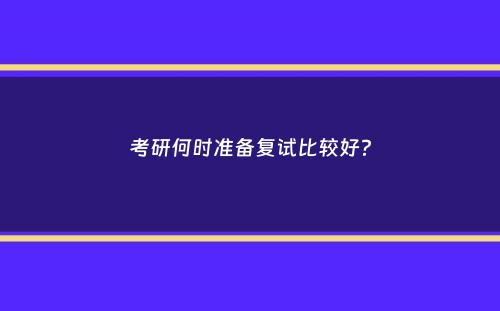 考研何时准备复试比较好?